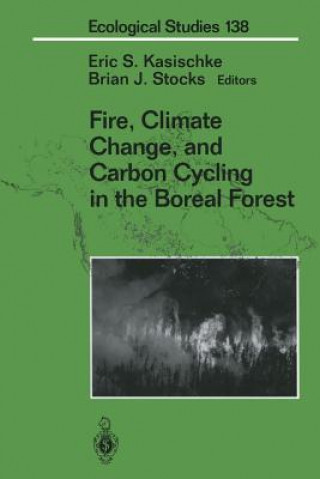 Ecological Studies 138

Eric S. Kasischke
Brian J. Stocks Editors

Fire, Climate Change, and Carbon Cycling in the Boreal Forest